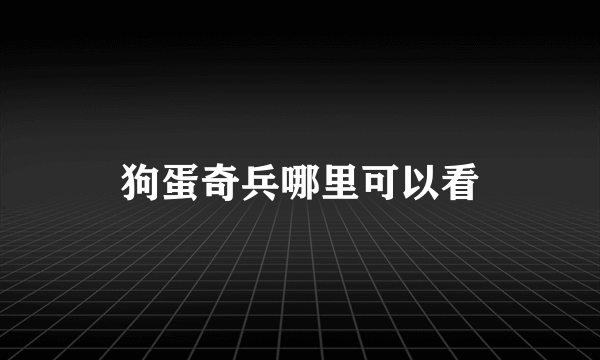 狗蛋奇兵哪里可以看